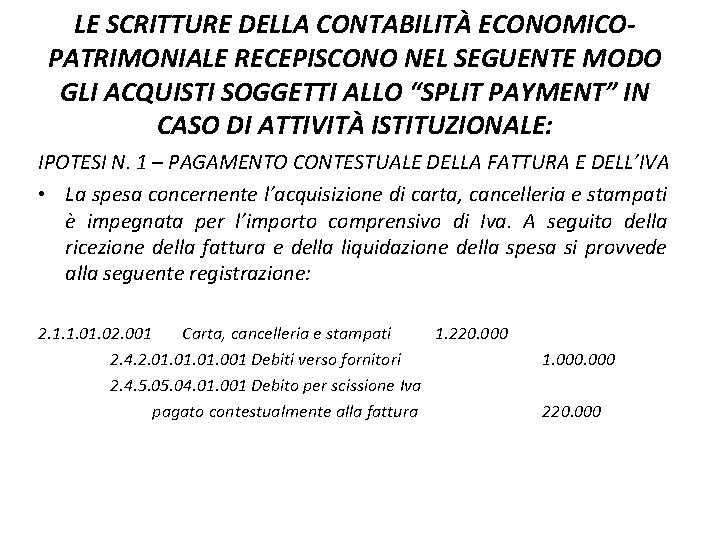 LE SCRITTURE DELLA CONTABILITÀ ECONOMICO-PATRIMONIALE RECEPISCONO NEL SEGUENTE MODO GLI ACQUISTI SOGGETTI ALLO “SPLIT PAYMENT” IN CASO DI ATTIVITÀ ISTITUZIONALE:

IPOTESI N. 1 – PAGAMENTO CONTESTUALE DELLA FATTURA E DELL’IVA

• La spesa concernente l’acquisizione di carta, cancelleria e stampati è impegnata per l’importo comprensivo di Iva. A seguito della ricezione della fattura e della liquidazione della spesa si provvede alla seguente registrazione:

2.1.1.01.02.001 Carta, cancelleria e stampati 1.220.000
2.4.2.01.01.01.001 Debiti verso fornitori 1.000.000
2.4.5.05.04.01.001 Debito per scissione Iva pagato contestualmente alla fattura 220.000